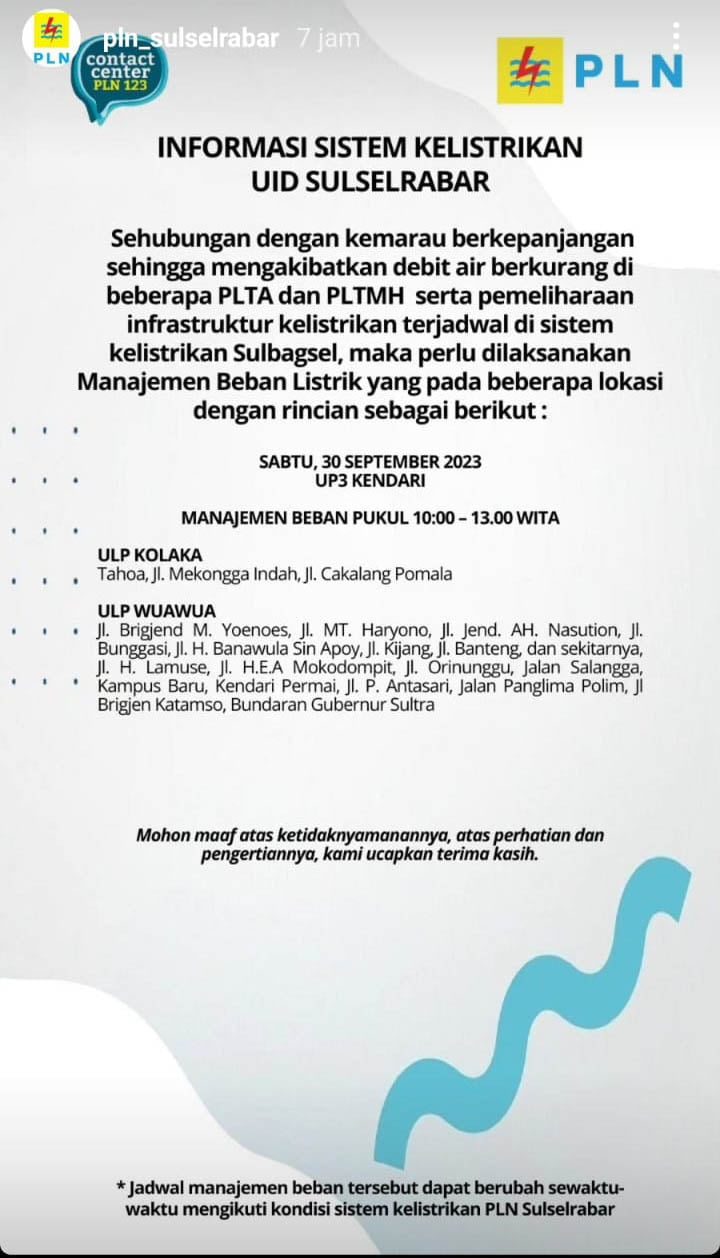 PLN
pln_sulselrabar 7 jam

contact center PLN 123

PLN

INFORMASI SISTEM KELISTRIKAN
UID SULSELRABAR

Sehubungan dengan kemarau berkepanjangan sehingga mengakibatkan debit air berkurang di beberapa PLTA dan PLTMH serta pemeliharaan infrastruktur kelistrikan terjadwal di sistem kelistrikan Sulbagsel, maka perlu dilaksanakan Manajemen Beban Listrik yang pada beberapa lokasi dengan rincian sebagai berikut :

SABTU, 30 SEPTEMBER 2023
UP3 KENDARI

MANAJEMEN BEBAN PUKUL 10:00 – 13.00 WITA

ULP KOLAKA
Tahoa, Jl. Mekongga Indah, Jl. Cakalang Pomala

ULP WUAWUA
Jl. Brigjend M. Yoenoes, Jl. MT. Haryono, Jl. Jend. AH. Nasution, Jl. Bunggasi, Jl. H. Banawula Sin Apoy, Jl. Kijang, Jl. Banteng, dan sekitarnya, Jl. H. Lamuse, Jl. H.E.A Mokodompit, Jl. Orinunggu, Jalan Salangga, Kampus Baru, Kendari Permai, Jl. P. Antasari, Jalan Panglima Polim, Jl Brigjen Katamso, Bundaran Gubernur Sultra

Mohon maaf atas ketidaknyamanannya, atas perhatian dan pengertiannya, kami ucapkan terima kasih.

* Jadwal manajemen beban tersebut dapat berubah sewaktu-waktu mengikuti kondisi sistem kelistrikan PLN Sulselrabar